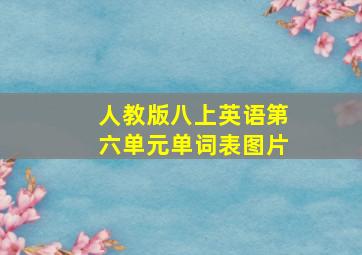 人教版八上英语第六单元单词表图片